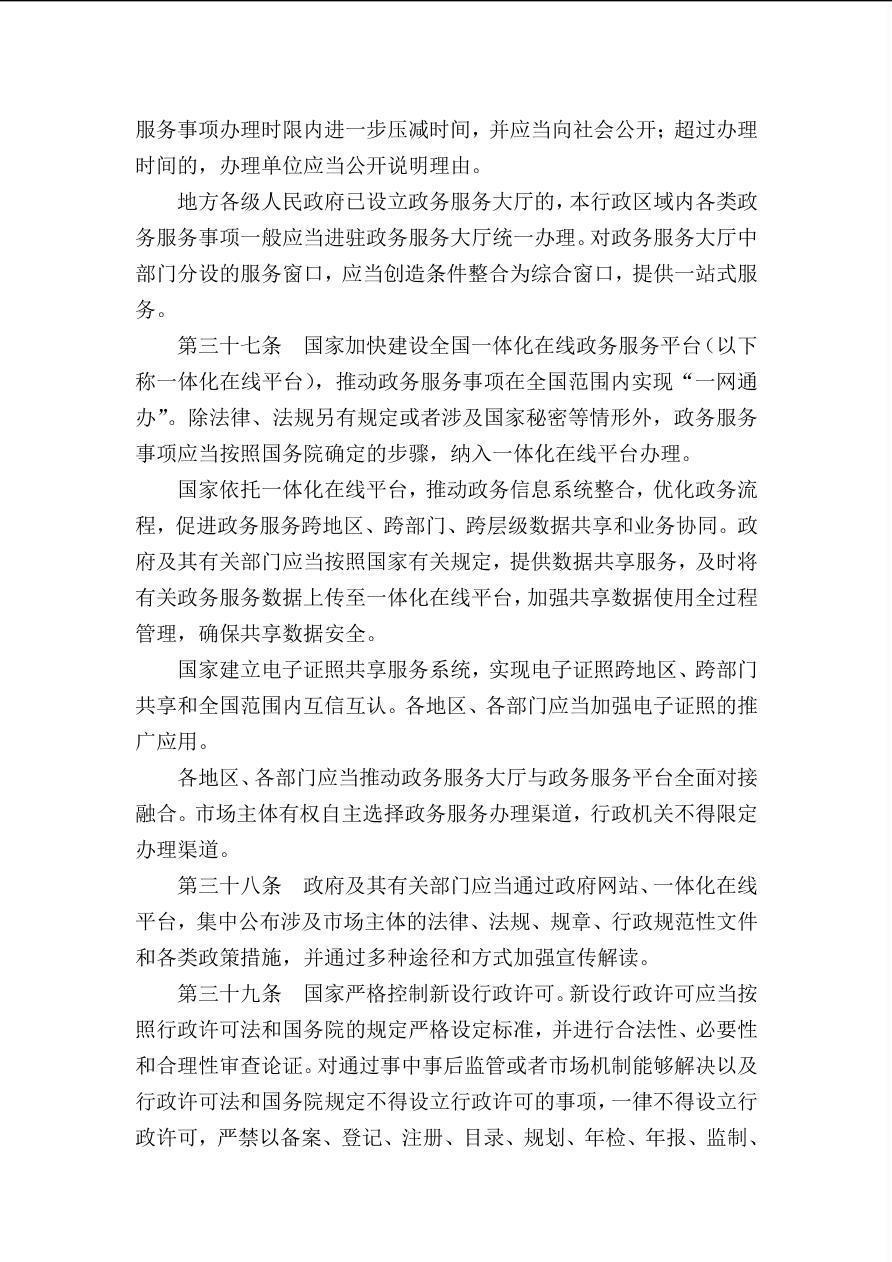 服务事项办理时限内进一步压减时间，并应当向社会公开；超过办理时间的，办理单位应当公开说明理由。

地方各级人民政府已设立政务服务大厅的，本行政区域内各类政务服务事项一般应当进驻政务服务大厅统一办理。对政务服务大厅中部门分设的服务窗口，应当创造条件整合为综合窗口，提供一站式服务。

第三十七条　国家加快建设全国一体化在线政务服务平台（以下称一体化在线平台），推动政务服务事项在全国范围内实现“一网通办”。除法律、法规另有规定或者涉及国家秘密等情形外，政务服务事项应当按照国务院确定的步骤，纳入一体化在线平台办理。

国家依托一体化在线平台，推动政务信息系统整合，优化政务流程，促进政务服务跨地区、跨部门、跨层级数据共享和业务协同。政府及其有关部门应当按照国家有关规定，提供数据共享服务，及时将有关政务服务数据上传至一体化在线平台，加强共享数据使用全过程管理，确保共享数据安全。

国家建立电子证照共享服务系统，实现电子证照跨地区、跨部门共享和全国范围内互信互认。各地区、各部门应当加强电子证照的推广应用。

各地区、各部门应当推动政务服务大厅与政务服务平台全面对接融合。市场主体有权自主选择政务服务办理渠道，行政机关不得限定办理渠道。

第三十八条　政府及其有关部门应当通过政府网站、一体化在线平台，集中公布涉及市场主体的法律、法规、规章、行政规范性文件和各类政策措施，并通过多种途径和方式加强宣传解读。

第三十九条　国家严格控制新设行政许可。新设行政许可应当按照行政许可法和国务院的规定严格设定标准，并进行合法性、必要性和合理性审查论证。对通过事中事后监管或者市场机制能够解决以及行政许可法和国务院规定不得设立行政许可的事项，一律不得设立行政许可，严禁以备案、登记、注册、目录、规划、年检、年报、监制、